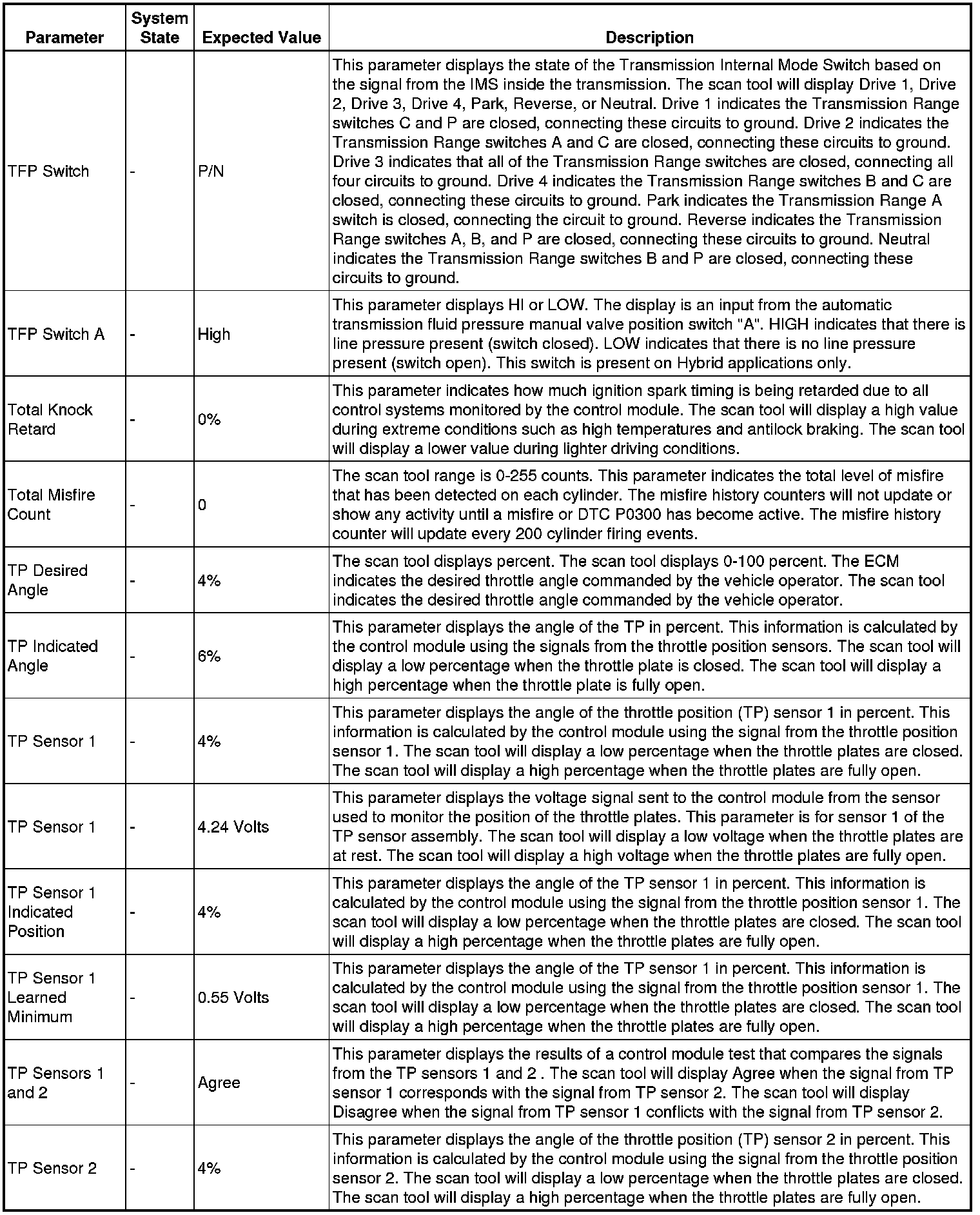 | Parameter | System State | Expected Value | Description |
|---|---|---|---|
| TFP Switch | - | P/N | This parameter displays the state of the Transmission Internal Mode Switch based on the signal from the IMS inside the transmission. The scan tool will display Drive 1, Drive 2, Drive 3, Drive 4, Park, Reverse, or Neutral. Drive 1 indicates the Transmission Range switches C and P are closed, connecting these circuits to ground. Drive 2 indicates the Transmission Range switches A and C are closed, connecting these circuits to ground. Drive 3 indicates that all of the Transmission Range switches are closed, connecting all four circuits to ground. Drive 4 indicates the Transmission Range switches B and C are closed, connecting these circuits to ground. Park indicates the Transmission Range A switch is closed, connecting the circuit to ground. Reverse indicates the Transmission Range switches A, B, and P are closed, connecting these circuits to ground. Neutral indicates the Transmission Range switches B and P are closed, connecting these circuits to ground. |
| TFP Switch A | - | High | This parameter displays HI or LOW. The display is an input from the automatic transmission fluid pressure manual valve position switch "A". HIGH indicates that there is line pressure present (switch closed). LOW indicates that there is no line pressure present (switch open). This switch is present on Hybrid applications only. |
| Total Knock Retard | - | 0% | This parameter indicates how much ignition spark timing is being retarded due to all control systems monitored by the control module. The scan tool will display a high value during extreme conditions such as high temperatures and antilock braking. The scan tool will display a lower value during lighter driving conditions. |
| Total Misfire Count | - | 0 | The scan tool range is 0-255 counts. This parameter indicates the total level of misfire that has been detected on each cylinder. The misfire history counters will not update or show any activity until a misfire or DTC P0300 has become active. The misfire history counter will update every 200 cylinder firing events. |
| TP Desired Angle | - | 4% | The scan tool displays percent. The scan tool displays 0-100 percent. The ECM indicates the desired throttle angle commanded by the vehicle operator. The scan tool indicates the desired throttle angle commanded by the vehicle operator. |
| TP Indicated Angle | - | 6% | This parameter displays the angle of the TP in percent. This information is calculated by the control module using the signals from the throttle position sensors. The scan tool will display a low percentage when the throttle plate is closed. The scan tool will display a high percentage when the throttle plate is fully open. |
| TP Sensor 1 | - | 4% | This parameter displays the angle of the throttle position (TP) sensor 1 in percent. This information is calculated by the control module using the signal from the throttle position sensor 1. The scan tool will display a low percentage when the throttle plates are closed. The scan tool will display a high percentage when the throttle plates are fully open. |
| TP Sensor 1 | - | 4.24 Volts | This parameter displays the voltage signal sent to the control module from the sensor used to monitor the position of the throttle plates. This parameter is for sensor 1 of the TP sensor assembly. The scan tool will display a low voltage when the throttle plates are at rest. The scan tool will display a high voltage when the throttle plates are fully open. |
| TP Sensor 1 Indicated Position | - | 4% | This parameter displays the angle of the TP sensor 1 in percent. This information is calculated by the control module using the signal from the throttle position sensor 1. The scan tool will display a low percentage when the throttle plates are closed. The scan tool will display a high percentage when the throttle plates are fully open. |
| TP Sensor 1 Learned Minimum | - | 0.55 Volts | This parameter displays the angle of the TP sensor 1 in percent. This information is calculated by the control module using the signal from the throttle position sensor 1. The scan tool will display a low percentage when the throttle plates are closed. The scan tool will display a high percentage when the throttle plates are fully open. |
| TP Sensors 1 and 2 | - | Agree | This parameter displays the results of a control module test that compares the signals from the TP sensors 1 and 2 . The scan tool will display Agree when the signal from TP sensor 1 corresponds with the signal from TP sensor 2. The scan tool will display Disagree when the signal from TP sensor 1 conflicts with the signal from TP sensor 2. |
| TP Sensor 2 | - | 4% | This parameter displays the angle of the throttle position (TP) sensor 2 in percent. This information is calculated by the control module using the signal from the throttle position sensor 2. The scan tool will display a low percentage when the throttle plates are closed. The scan tool will display a high percentage when the throttle plates are fully open. |